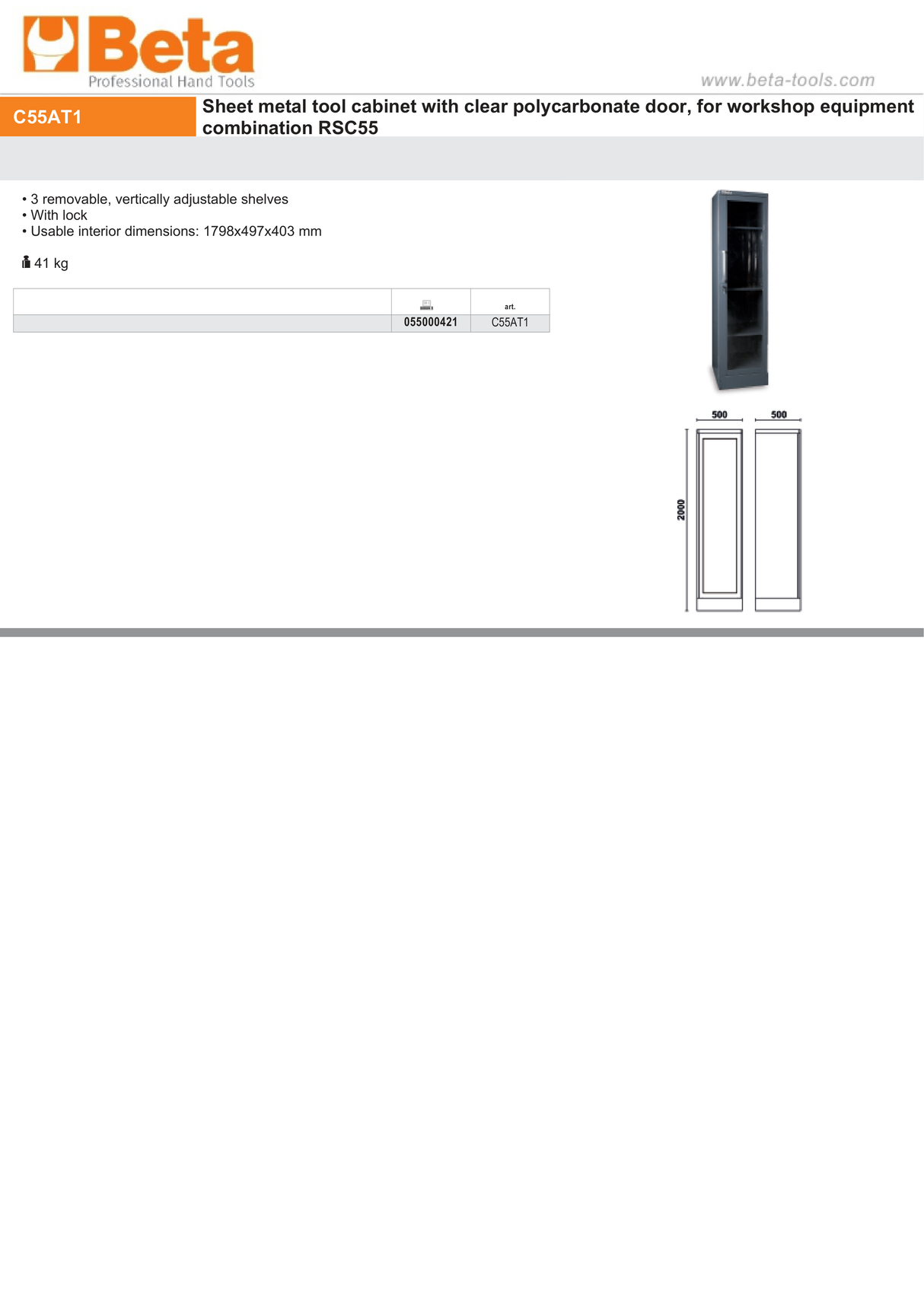 Beta
Professional Hand Tools

www.beta-tools.com

C55AT1

Sheet metal tool cabinet with clear polycarbonate door, for workshop equipment combination RSC55

• 3 removable, vertically adjustable shelves
• With lock
• Usable interior dimensions: 1798x497x403 mm

41 kg

| | | art. |
|---|---|---|
| | 055000421 | C55AT1 |

500
500
2000